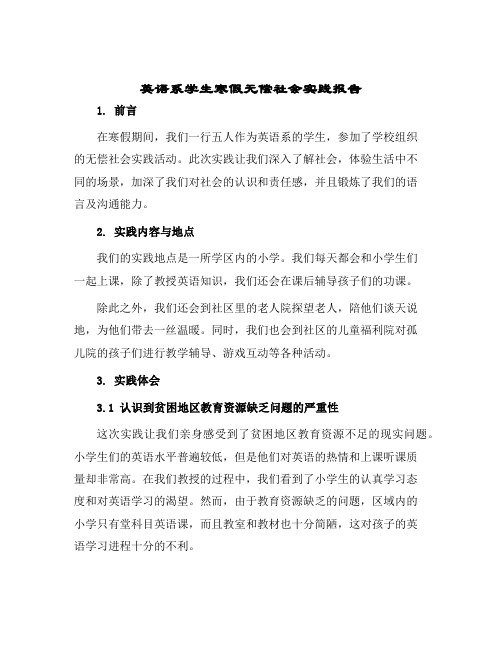 英语系学生寒假无偿社会实践报告

1. 前言

在寒假期间，我们一行五人作为英语系的学生，参加了学校组织的无偿社会实践活动。此次实践让我们深入了解社会，体验生活中不同的场景，加深了我们对社会的认识和责任感，并且锻炼了我们的语言及沟通能力。

2. 实践内容与地点

我们的实践地点是一所学区内的小学。我们每天都会和小学生们一起上课，除了教授英语知识，我们还会在课后辅导孩子们的功课。

除此之外，我们还会到社区里的老人院探望老人，陪他们谈天说地，为他们带去一丝温暖。同时，我们也会到社区的儿童福利院对孤儿院的孩子们进行教学辅导、游戏互动等各种活动。

3. 实践体会

3.1 认识到贫困地区教育资源缺乏问题的严重性

这次实践让我们亲身感受到了贫困地区教育资源不足的现实问题。小学生们的英语水平普遍较低，但是他们对英语的热情和上课听课质量却非常高。在我们教授的过程中，我们看到了小学生的认真学习态度和对英语学习的渴望。然而，由于教育资源缺乏的问题，区域内的小学只有堂科目英语课，而且教室和教材也十分简陋，这对孩子的英语学习进程十分的不利。